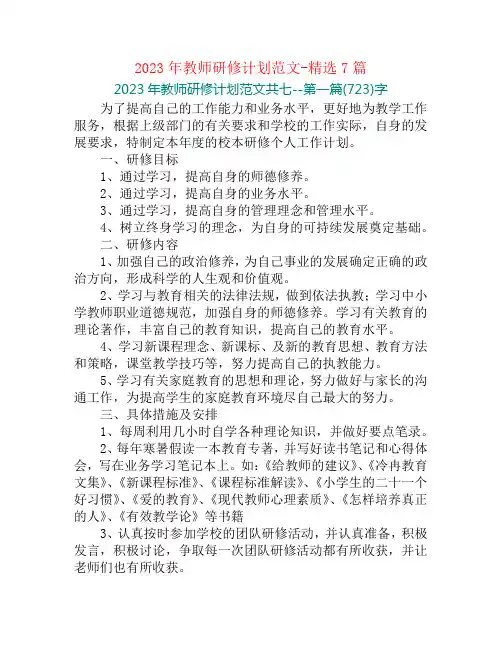 2023 年教师研修计划范文-精选 7 篇

2023 年教师研修计划范文共七--第一篇(723)字

为了提高自己的工作能力和业务水平，更好地为教学工作服务，根据上级部门的有关要求和学校的工作实际，自身的发展要求，特制定本年度的校本研修个人工作计划。

一、研修目标

1、通过学习，提高自身的师德修养。

2、通过学习，提高自身的业务水平。

3、通过学习，提高自身的管理理念和管理水平。

4、树立终身学习的理念，为自身的可持续发展奠定基础。

二、研修内容

1、加强自己的政治修养，为自己事业的发展确定正确的政治方向，形成科学的人生观和价值观。

2、学习与教育相关的法律法规，做到依法执教；学习中小学教师职业道德规范，加强自身的师德修养。学习有关教育的理论著作，丰富自己的教育知识，提高自己的教育水平。

4、学习新课程理念、新课标、及新的教育思想、教育方法和策略，课堂教学技巧等，努力提高自己的执教能力。

5、学习有关家庭教育的思想和理论，努力做好与家长的沟通工作，为提高学生的家庭教育环境尽自己最大的努力。

三、具体措施及安排

1、每周利用几小时自学各种理论知识，并做好要点笔录。

2、每年寒暑假读一本教育专著，并写好读书笔记和心得体会，写在业务学习笔记本上。如：《给教师的建议》、《冷冉教育文集》、《新课程标准》、《课程标准解读》、《小学生的二十一个好习惯》、《爱的教育》、《现代教师心理素质》、《怎样培养真正的人》、《有效教学论》等书籍

3、认真按时参加学校的团队研修活动，并认真准备，积极发言，积极讨论，争取每一次团队研修活动都有所收获，并让老师们也有所收获。